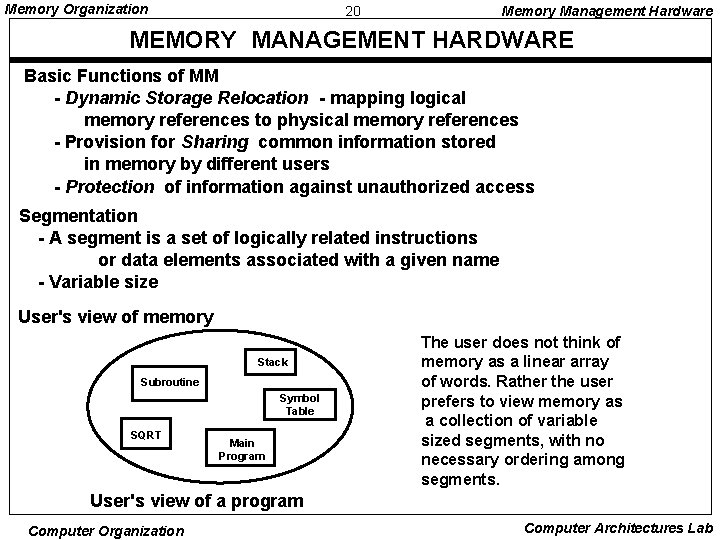 Memory Organization 20 Memory Management Hardware

MEMORY MANAGEMENT HARDWARE

Basic Functions of MM

- Dynamic Storage Relocation - mapping logical memory references to physical memory references
- Provision for Sharing common information stored in memory by different users
- Protection of information against unauthorized access

Segmentation

- A segment is a set of logically related instructions or data elements associated with a given name
- Variable size

User's view of memory

Stack

Subroutine

Symbol Table

SQRT

Main Program

User's view of a program

The user does not think of memory as a linear array of words. Rather the user prefers to view memory as a collection of variable sized segments, with no necessary ordering among segments.

Computer Organization Computer Architectures Lab